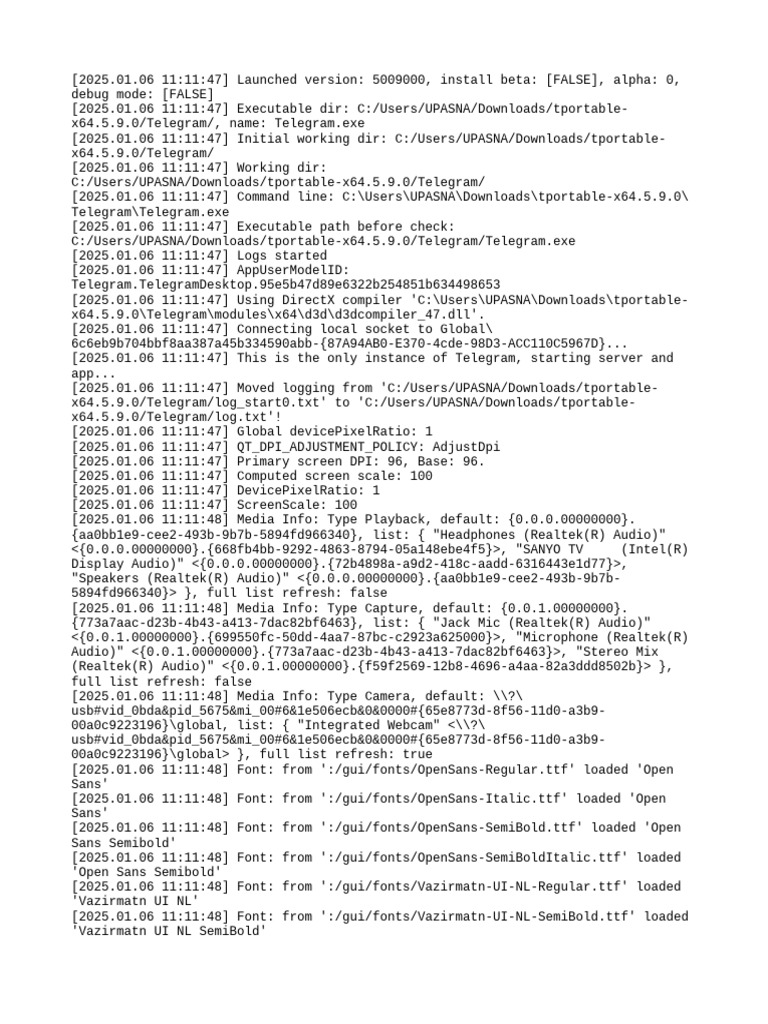 [2025.01.06 11:11:47] Launched version: 5009000, install beta: [FALSE], alpha: 0, debug mode: [FALSE]
[2025.01.06 11:11:47] Executable dir: C:/Users/UPASNA/Downloads/tportable-x64.5.9.0/Telegram/, name: Telegram.exe
[2025.01.06 11:11:47] Initial working dir: C:/Users/UPASNA/Downloads/tportable-x64.5.9.0/Telegram/
[2025.01.06 11:11:47] Working dir: C:/Users/UPASNA/Downloads/tportable-x64.5.9.0/Telegram/
[2025.01.06 11:11:47] Command line: C:\Users\UPASNA\Downloads\tportable-x64.5.9.0\Telegram\Telegram.exe
[2025.01.06 11:11:47] Executable path before check: C:/Users/UPASNA/Downloads/tportable-x64.5.9.0/Telegram/Telegram.exe
[2025.01.06 11:11:47] Logs started
[2025.01.06 11:11:47] AppUserModelID: Telegram.TelegramDesktop.95e5b47d89e6322b254851b634498653
[2025.01.06 11:11:47] Using DirectX compiler 'C:\Users\UPASNA\Downloads\tportable-x64.5.9.0\Telegram\modules\x64\d3d\d3dcompiler_47.dll'.
[2025.01.06 11:11:47] Connecting local socket to Global\6c6eb9b704bbf8aa387a45b334590abb-{87A94AB0-E370-4cde-98D3-ACC110C5967D}...
[2025.01.06 11:11:47] This is the only instance of Telegram, starting server and app...
[2025.01.06 11:11:47] Moved logging from 'C:/Users/UPASNA/Downloads/tportable-x64.5.9.0/Telegram/log_start0.txt' to 'C:/Users/UPASNA/Downloads/tportable-x64.5.9.0/Telegram/log.txt'!
[2025.01.06 11:11:47] Global devicePixelRatio: 1
[2025.01.06 11:11:47] QT_DPI_ADJUSTMENT_POLICY: AdjustDpi
[2025.01.06 11:11:47] Primary screen DPI: 96, Base: 96.
[2025.01.06 11:11:47] Computed screen scale: 100
[2025.01.06 11:11:47] DevicePixelRatio: 1
[2025.01.06 11:11:47] ScreenScale: 100
[2025.01.06 11:11:48] Media Info: Type Playback, default: {0.0.0.00000000}.{aa0bb1e9-cee2-493b-9b7b-5894fd966340}, list: { "Headphones (Realtek(R) Audio)" <{0.0.0.00000000}.{668fb4bb-9292-4863-8794-05a148ebe4f5}>, "SANYO TV     (Intel(R) Display Audio)" <{0.0.0.00000000}.{72b4898a-a9d2-418c-aadd-6316443e1d77}>, "Speakers (Realtek(R) Audio)" <{0.0.0.00000000}.{aa0bb1e9-cee2-493b-9b7b-5894fd966340}> }, full list refresh: false
[2025.01.06 11:11:48] Media Info: Type Capture, default: {0.0.1.00000000}.{773a7aac-d23b-4b43-a413-7dac82bf6463}, list: { "Jack Mic (Realtek(R) Audio)" <{0.0.1.00000000}.{699550fc-50dd-4aa7-87bc-c2923a625000}>, "Microphone (Realtek(R) Audio)" <{0.0.1.00000000}.{773a7aac-d23b-4b43-a413-7dac82bf6463}>, "Stereo Mix (Realtek(R) Audio)" <{0.0.1.00000000}.{f59f2569-12b8-4696-a4aa-82a3ddd8502b}> }, full list refresh: false
[2025.01.06 11:11:48] Media Info: Type Camera, default: \\?\usb#vid_0bda&pid_5675&mi_00#6&1e506ecb&0&0000#{65e8773d-8f56-11d0-a3b9-00a0c9223196}\global, list: { "Integrated Webcam" <\\?\usb#vid_0bda&pid_5675&mi_00#6&1e506ecb&0&0000#{65e8773d-8f56-11d0-a3b9-00a0c9223196}\global> }, full list refresh: true
[2025.01.06 11:11:48] Font: from ':/gui/fonts/OpenSans-Regular.ttf' loaded 'Open Sans'
[2025.01.06 11:11:48] Font: from ':/gui/fonts/OpenSans-Italic.ttf' loaded 'Open Sans'
[2025.01.06 11:11:48] Font: from ':/gui/fonts/OpenSans-SemiBold.ttf' loaded 'Open Sans Semibold'
[2025.01.06 11:11:48] Font: from ':/gui/fonts/OpenSans-SemiBoldItalic.ttf' loaded 'Open Sans Semibold'
[2025.01.06 11:11:48] Font: from ':/gui/fonts/Vazirmatn-UI-NL-Regular.ttf' loaded 'Vazirmatn UI NL'
[2025.01.06 11:11:48] Font: from ':/gui/fonts/Vazirmatn-UI-NL-SemiBold.ttf' loaded 'Vazirmatn UI NL SemiBold'